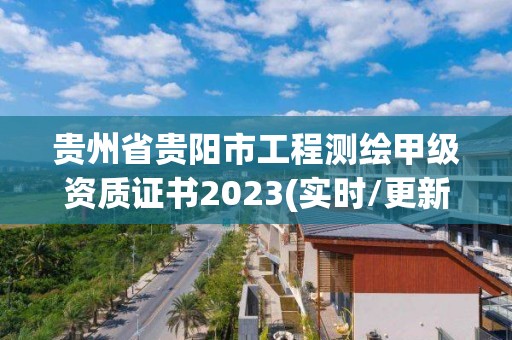 贵州省贵阳市工程测绘甲级资质证书2023(实时/更新